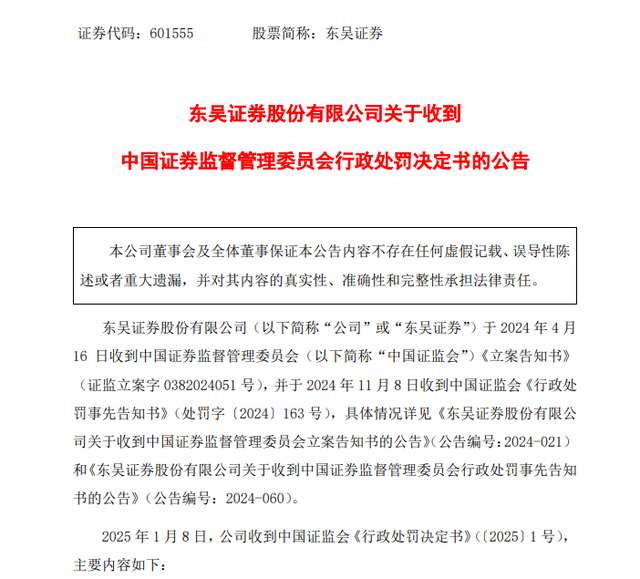 证券代码：601555　　　股票简称：东吴证券

东吴证券股份有限公司关于收到

中国证券监督管理委员会行政处罚决定书的公告

本公司董事会及全体董事保证本公告内容不存在任何虚假记载、误导性陈述或者重大遗漏，并对其内容的真实性、准确性和完整性承担法律责任。

东吴证券股份有限公司（以下简称“公司”或“东吴证券”）于 2024 年 4 月 16 日收到中国证券监督管理委员会（以下简称“中国证监会”）《立案告知书》（证监立案字 0382024051 号），并于 2024 年 11 月 8 日收到中国证监会《行政处罚事先告知书》（处罚字〔2024〕163 号），具体情况详见《东吴证券股份有限公司关于收到中国证券监督管理委员会立案告知书的公告》（公告编号：2024-021）和《东吴证券股份有限公司关于收到中国证券监督管理委员会行政处罚事先告知书的公告》（公告编号：2024-060）。

2025 年 1 月 8 日，公司收到中国证监会《行政处罚决定书》（〔2025〕1 号），主要内容如下：